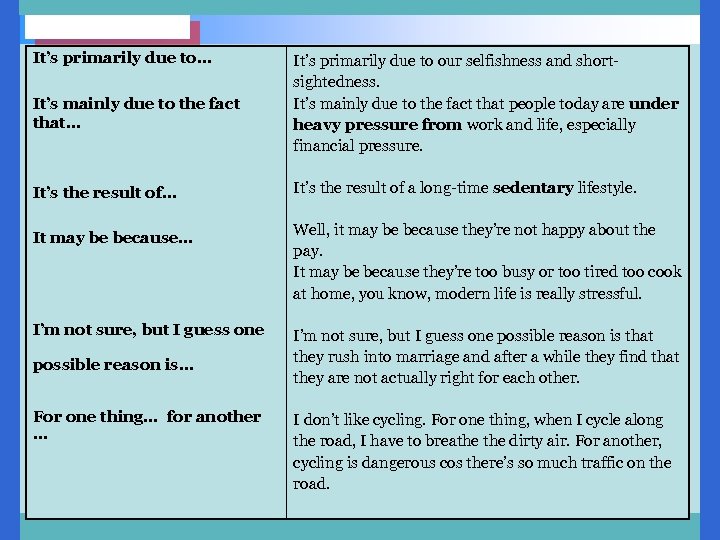 | | |
|---|---|
| It's primarily due to… | It's primarily due to our selfishness and short-sightedness. |
| It's mainly due to the fact that… | It's mainly due to the fact that people today are under heavy pressure from work and life, especially financial pressure. |
| It's the result of… | It's the result of a long-time sedentary lifestyle. |
| It may be because… | Well, it may be because they're not happy about the pay. It may be because they're too busy or too tired too cook at home, you know, modern life is really stressful. |
| I'm not sure, but I guess one possible reason is… | I'm not sure, but I guess one possible reason is that they rush into marriage and after a while they find that they are not actually right for each other. |
| For one thing… for another … | I don't like cycling. For one thing, when I cycle along the road, I have to breathe the dirty air. For another, cycling is dangerous cos there's so much traffic on the road. |